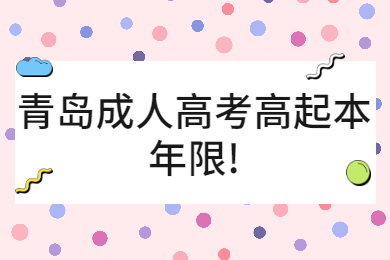 青岛成人高考高起本年限!